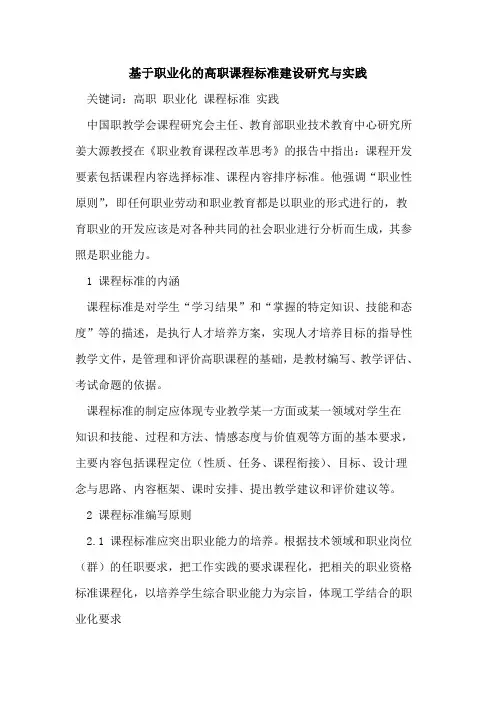 基于职业化的高职课程标准建设研究与实践

关键词：高职 职业化 课程标准 实践

中国职教学会课程研究会主任、教育部职业技术教育中心研究所姜大源教授在《职业教育课程改革思考》的报告中指出：课程开发要素包括课程内容选择标准、课程内容排序标准。他强调“职业性原则”，即任何职业劳动和职业教育都是以职业的形式进行的，教育职业的开发应该是对各种共同的社会职业进行分析而生成，其参照是职业能力。

1 课程标准的内涵

课程标准是对学生“学习结果”和“掌握的特定知识、技能和态度”等的描述，是执行人才培养方案，实现人才培养目标的指导性教学文件，是管理和评价高职课程的基础，是教材编写、教学评估、考试命题的依据。

课程标准的制定应体现专业教学某一方面或某一领域对学生在知识和技能、过程和方法、情感态度与价值观等方面的基本要求，主要内容包括课程定位（性质、任务、课程衔接）、目标、设计理念与思路、内容框架、课时安排、提出教学建议和评价建议等。

2 课程标准编写原则

2.1 课程标准应突出职业能力的培养。根据技术领域和职业岗位（群）的任职要求，把工作实践的要求课程化，把相关的职业资格标准课程化，以培养学生综合职业能力为宗旨，体现工学结合的职业化要求